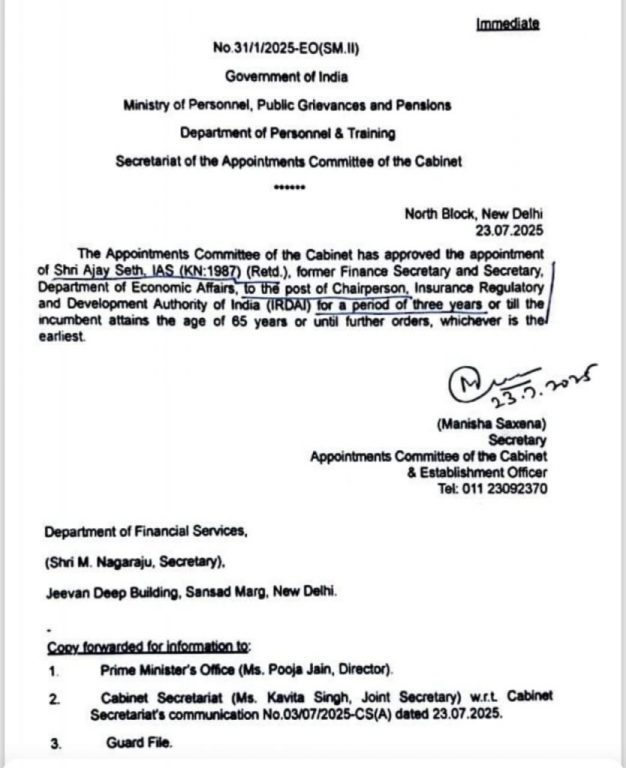 Immediate

No.31/1/2025-EO(SM.II)

Government of India

Ministry of Personnel, Public Grievances and Pensions

Department of Personnel & Training

Secretariat of the Appointments Committee of the Cabinet

******

North Block, New Delhi
23.07.2025

The Appointments Committee of the Cabinet has approved the appointment of Shri Ajay Seth, IAS (KN:1987) (Retd.), former Finance Secretary and Secretary, Department of Economic Affairs, to the post of Chairperson, Insurance Regulatory and Development Authority of India (IRDAI) for a period of three years or till the incumbent attains the age of 65 years or until further orders, whichever is the earliest.

M 23.7.2025

(Manisha Saxena)
Secretary
Appointments Committee of the Cabinet
& Establishment Officer
Tel: 011 23092370

Department of Financial Services,

(Shri M. Nagaraju, Secretary),

Jeevan Deep Building, Sansad Marg, New Delhi.

Copy forwarded for information to:

1. Prime Minister's Office (Ms. Pooja Jain, Director).

2. Cabinet Secretariat (Ms. Kavita Singh, Joint Secretary) w.r.t. Cabinet Secretariat's communication No.03/07/2025-CS(A) dated 23.07.2025.

3. Guard File.